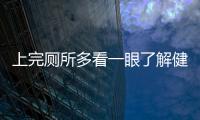 上完厕所多看一眼了解健